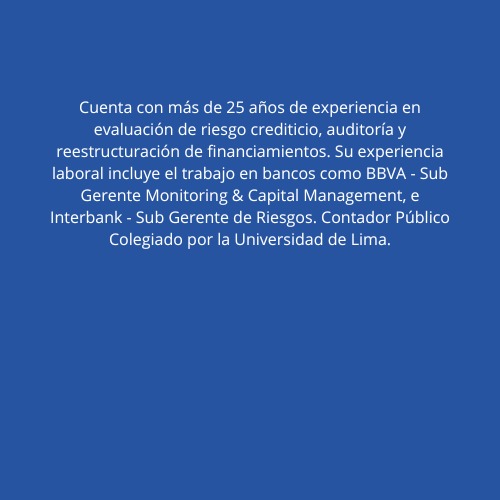 Cuenta con más de 25 años de experiencia en evaluación de riesgo crediticio, auditoría y reestructuración de financiamientos. Su experiencia laboral incluye el trabajo en bancos como BBVA - Sub Gerente Monitoring & Capital Management, e Interbank - Sub Gerente de Riesgos. Contador Público Colegiado por la Universidad de Lima.